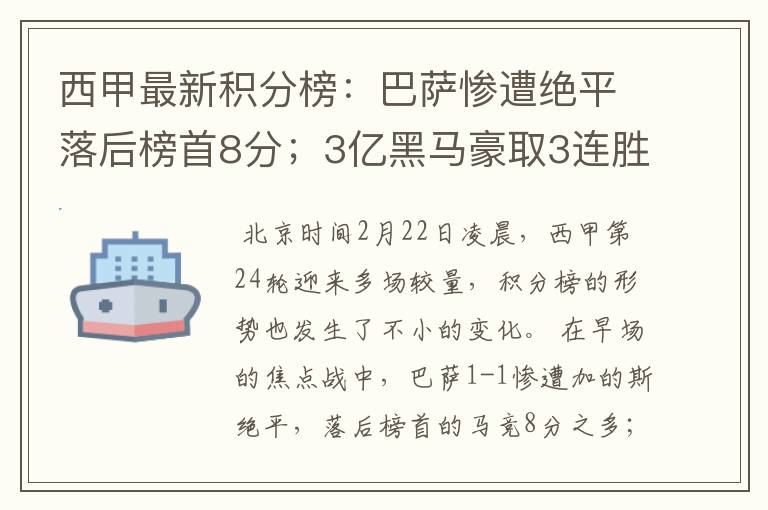 西甲最新积分榜：巴萨惨遭绝平落后榜首8分；3亿黑马豪取3连胜

北京时间2月22日凌晨，西甲第24轮迎来多场较量，积分榜的形势也发生了不小的变化。在早场的焦点战中，巴萨1-1惨遭加的斯绝平，落后榜首的马竞8分之多；